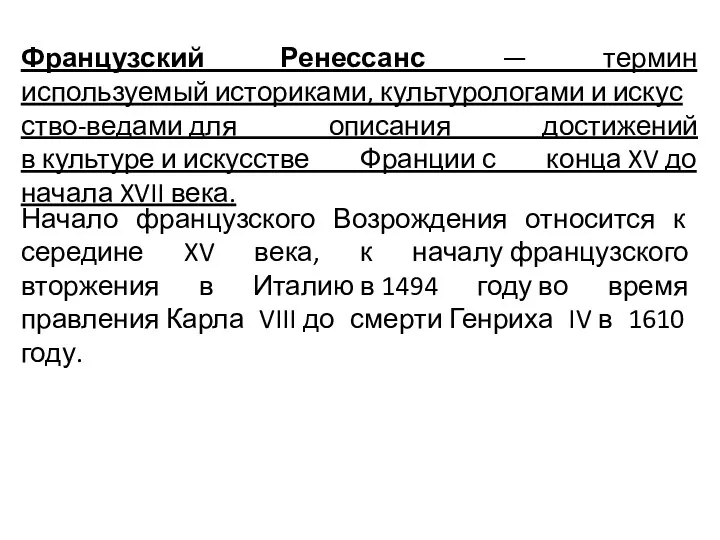 Французский Ренессанс — термин используемый историками, культурологами и искус ство-ведами для описания достижений в культуре и искусстве Франции с конца XV до начала XVII века.

Начало французского Возрождения относится к середине XV века, к началу французского вторжения в Италию в 1494 году во время правления Карла VIII до смерти Генриха IV в 1610 году.